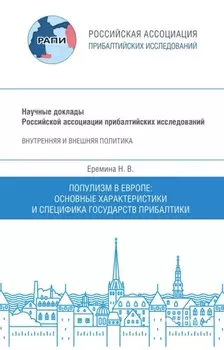 РАПИ

РОССИЙСКАЯ АССОЦИАЦИЯ
ПРИБАЛТИЙСКИХ ИССЛЕДОВАНИЙ

Научные доклады
Российской ассоциации прибалтийских исследований

ВНУТРЕННЯЯ И ВНЕШНЯЯ ПОЛИТИКА

Еремина Н. В.

ПОПУЛИЗМ В ЕВРОПЕ:
ОСНОВНЫЕ ХАРАКТЕРИСТИКИ
И СПЕЦИФИКА ГОСУДАРСТВ ПРИБАЛТИКИ